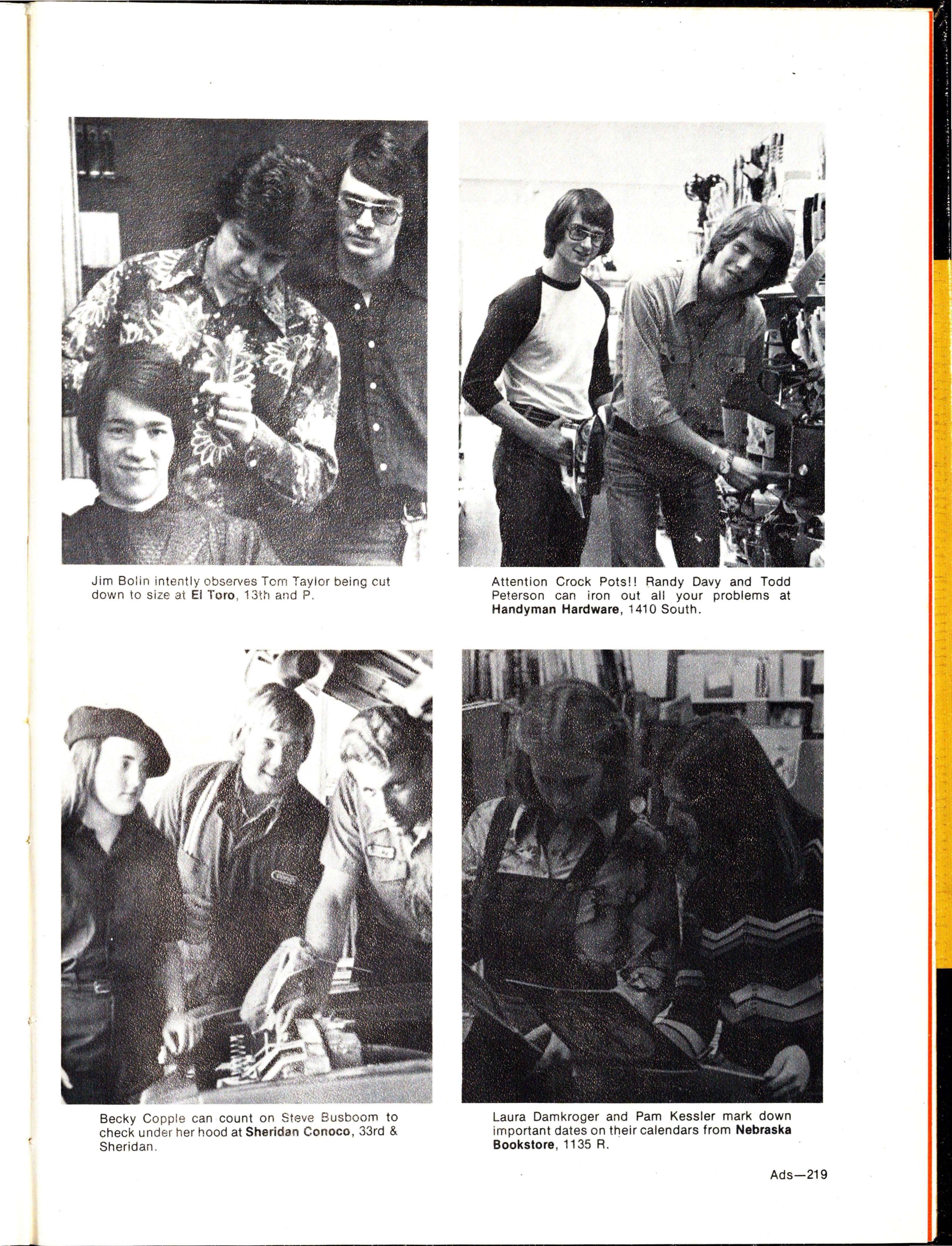 Jim Bolin intently observes Tom Taylor being cut down to size at El Toro, 13th and P.

Attention Crock Pots!! Randy Davy and Todd Peterson can iron out all your problems at Handyman Hardware, 1410 South.

Becky Copple can count on Steve Busboom to check under her hood at Sheridan Conoco, 33rd & Sheridan.

Laura Damkroger and Pam Kessler mark down important dates on their calendars from Nebraska Bookstore, 1135 R.

Ads—219